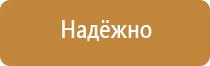 Надёжно